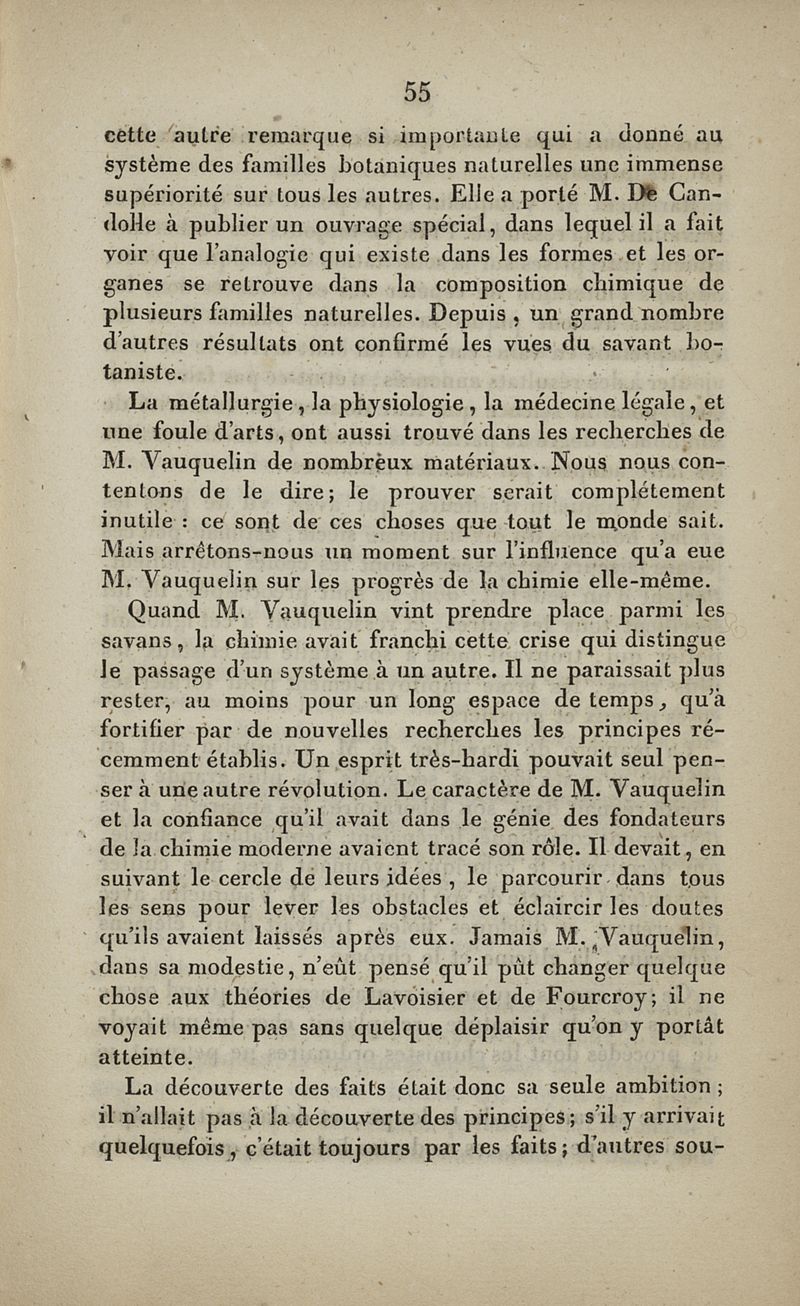 55

cette autre remarque si importante qui a donné au système des familles botaniques naturelles une immense supériorité sur tous les autres. Elle a porté M. De Candolle à publier un ouvrage spécial, dans lequel il a fait voir que l'analogie qui existe dans les formes et les organes se retrouve dans la composition chimique de plusieurs familles naturelles. Depuis, un grand nombre d'autres résultats ont confirmé les vues du savant botaniste.

La métallurgie, la physiologie, la médecine légale, et une foule d'arts, ont aussi trouvé dans les recherches de M. Vauquelin de nombreux matériaux. Nous nous contentons de le dire; le prouver serait complétement inutile : ce sont de ces choses que tout le monde sait. Mais arrêtons-nous un moment sur l'influence qu'a eue M. Vauquelin sur les progrès de la chimie elle-même.

Quand M. Vauquelin vint prendre place parmi les savans, la chimie avait franchi cette crise qui distingue le passage d'un système à un autre. Il ne paraissait plus rester, au moins pour un long espace de temps, qu'à fortifier par de nouvelles recherches les principes récemment établis. Un esprit très-hardi pouvait seul penser à une autre révolution. Le caractère de M. Vauquelin et la confiance qu'il avait dans le génie des fondateurs de la chimie moderne avaient tracé son rôle. Il devait, en suivant le cercle de leurs idées, le parcourir dans tous les sens pour lever les obstacles et éclaircir les doutes qu'ils avaient laissés après eux. Jamais M. Vauquelin, dans sa modestie, n'eût pensé qu'il pût changer quelque chose aux théories de Lavoisier et de Fourcroy; il ne voyait même pas sans quelque déplaisir qu'on y portât atteinte.

La découverte des faits était donc sa seule ambition; il n'allait pas à la découverte des principes; s'il y arrivait quelquefois, c'était toujours par les faits; d'autres sou-